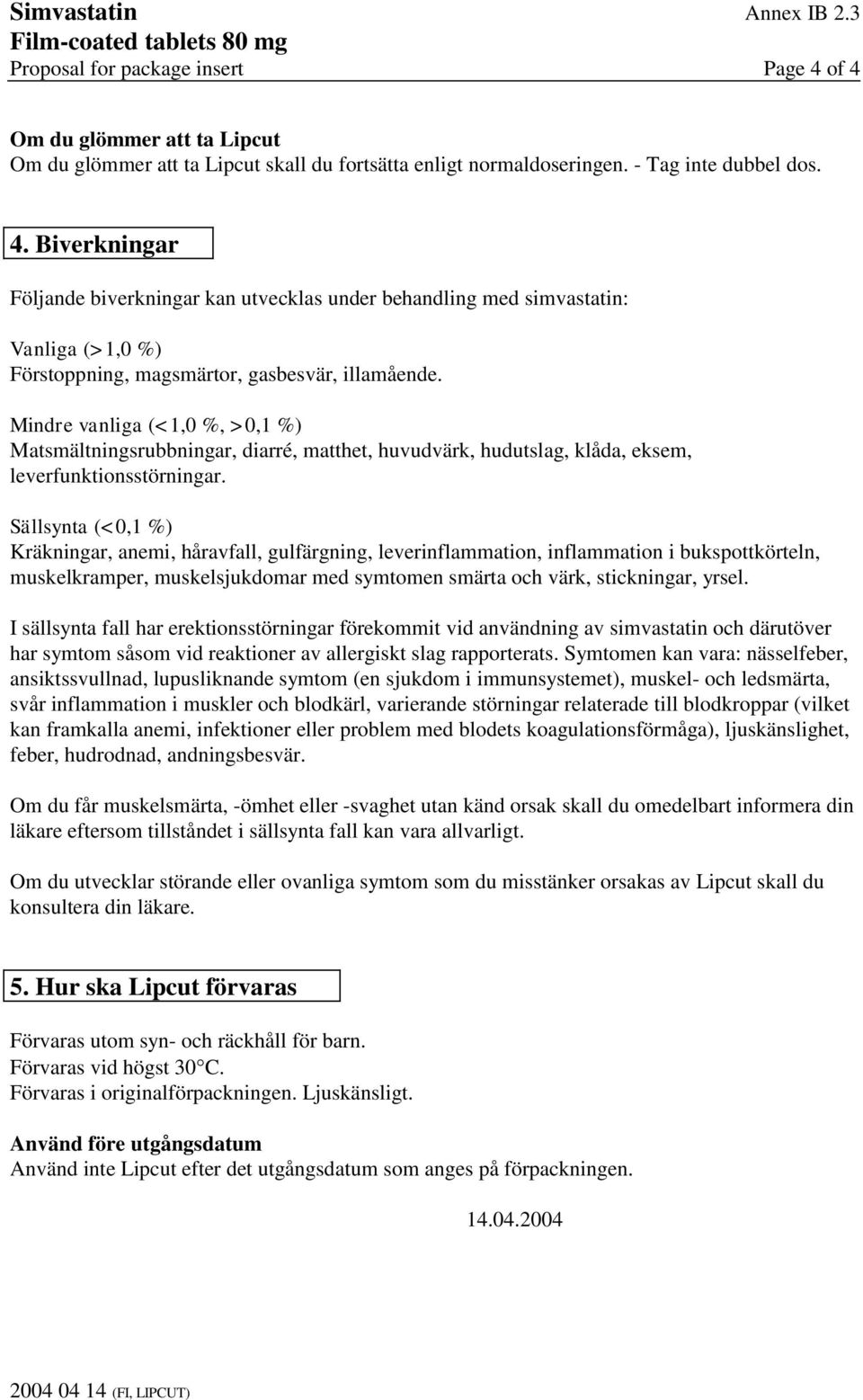 Simvastatin Annex IB 2.3
Film-coated tablets 80 mg
Proposal for package insert Page 4 of 4

Om du glömmer att ta Lipcut
Om du glömmer att ta Lipcut skall du fortsätta enligt normaldoseringen. - Tag inte dubbel dos.

4. Biverkningar

Följande biverkningar kan utvecklas under behandling med simvastatin:

Vanliga (>1,0 %)
Förstoppning, magsmärtor, gasbesvär, illamående.

Mindre vanliga (<1,0 %, >0,1 %)
Matsmältningsrubbningar, diarré, matthet, huvudvärk, hudutslag, klåda, eksem, leverfunktionsstörningar.

Sällsynta (<0,1 %)
Kräkningar, anemi, håravfall, gulfärgning, leverinflammation, inflammation i bukspottkörteln, muskelkramper, muskelsjukdomar med symtomen smärta och värk, stickningar, yrsel.

I sällsynta fall har erektionsstörningar förekommit vid användning av simvastatin och därutöver har symtom såsom vid reaktioner av allergiskt slag rapporterats. Symtomen kan vara: nässelfeber, ansiktssvullnad, lupusliknande symtom (en sjukdom i immunsystemet), muskel- och ledsmärta, svår inflammation i muskler och blodkärl, varierande störningar relaterade till blodkroppar (vilket kan framkalla anemi, infektioner eller problem med blodets koagulationsförmåga), ljuskänslighet, feber, hudrodnad, andningsbesvär.

Om du får muskelsmärta, -ömhet eller -svaghet utan känd orsak skall du omedelbart informera din läkare eftersom tillståndet i sällsynta fall kan vara allvarligt.

Om du utvecklar störande eller ovanliga symtom som du misstänker orsakas av Lipcut skall du konsultera din läkare.

5. Hur ska Lipcut förvaras

Förvaras utom syn- och räckhåll för barn.
Förvaras vid högst 30°C.
Förvaras i originalförpackningen. Ljuskänsligt.

Använd före utgångsdatum
Använd inte Lipcut efter det utgångsdatum som anges på förpackningen.

14.04.2004

2004 04 14 (FI, LIPCUT)